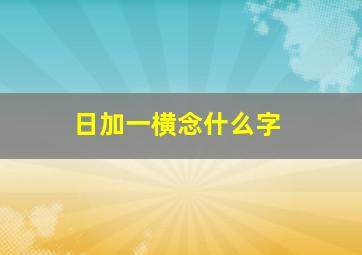 日加一横念什么字